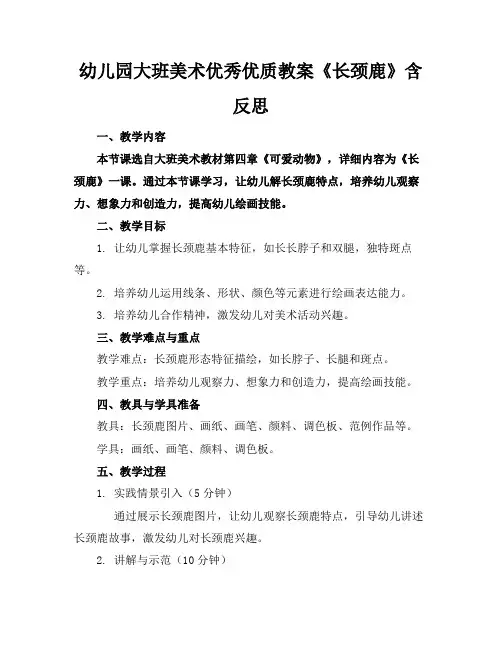 幼儿园大班美术优秀优质教案《长颈鹿》含反思

一、教学内容

本节课选自大班美术教材第四章《可爱动物》，详细内容为《长颈鹿》一课。通过本节课学习，让幼儿解长颈鹿特点，培养幼儿观察力、想象力和创造力，提高幼儿绘画技能。

二、教学目标

1. 让幼儿掌握长颈鹿基本特征，如长长脖子和双腿，独特斑点等。

2. 培养幼儿运用线条、形状、颜色等元素进行绘画表达能力。

3. 培养幼儿合作精神，激发幼儿对美术活动兴趣。

三、教学难点与重点

教学难点：长颈鹿形态特征描绘，如长脖子、长腿和斑点。

教学重点：培养幼儿观察力、想象力和创造力，提高绘画技能。

四、教具与学具准备

教具：长颈鹿图片、画纸、画笔、颜料、调色板、范例作品等。

学具：画纸、画笔、颜料、调色板。

五、教学过程

1. 实践情景引入（5 分钟）

通过展示长颈鹿图片，让幼儿观察长颈鹿特点，引导幼儿讲述长颈鹿故事，激发幼儿对长颈鹿兴趣。

2. 讲解与示范（10 分钟）